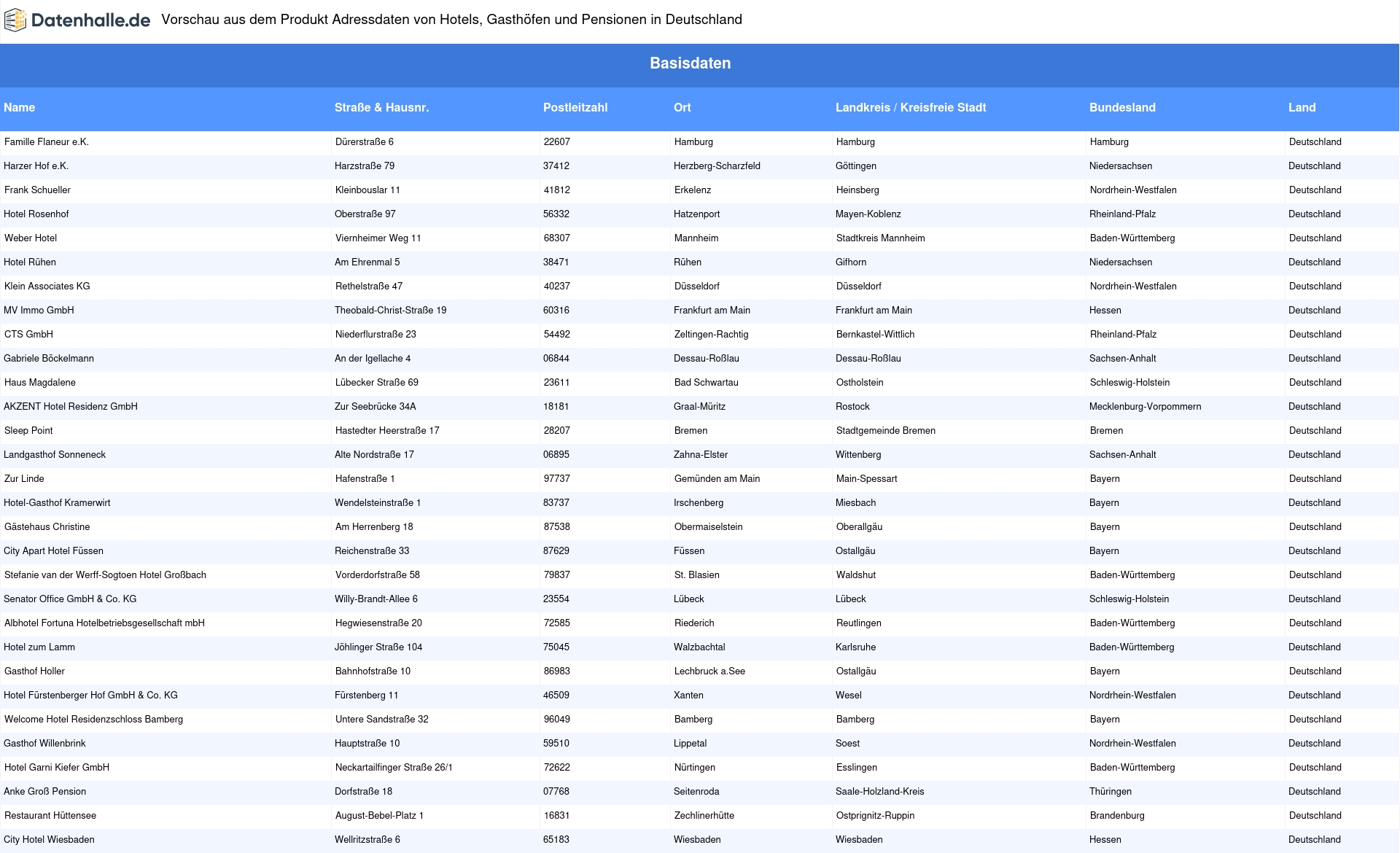 Datenhalle.de Vorschau aus dem Produkt Adressdaten von Hotels, Gasthöfen und Pensionen in Deutschland

Basisdaten

| Name | Straße & Hausnr. | Postleitzahl | Ort | Landkreis / Kreisfreie Stadt | Bundesland | Land |
|---|---|---|---|---|---|---|
| Famille Flaneur e.K. | Dürerstraße 6 | 22607 | Hamburg | Hamburg | Hamburg | Deutschland |
| Harzer Hof e.K. | Harzstraße 79 | 37412 | Herzberg-Scharzfeld | Göttingen | Niedersachsen | Deutschland |
| Frank Schueller | Kleinbouslar 11 | 41812 | Erkelenz | Heinsberg | Nordrhein-Westfalen | Deutschland |
| Hotel Rosenhof | Oberstraße 97 | 56332 | Hatzenport | Mayen-Koblenz | Rheinland-Pfalz | Deutschland |
| Weber Hotel | Viernheimer Weg 11 | 68307 | Mannheim | Stadtkreis Mannheim | Baden-Württemberg | Deutschland |
| Hotel Rühen | Am Ehrenmal 5 | 38471 | Rühen | Gifhorn | Niedersachsen | Deutschland |
| Klein Associates KG | Rethelstraße 47 | 40237 | Düsseldorf | Düsseldorf | Nordrhein-Westfalen | Deutschland |
| MV Immo GmbH | Theobald-Christ-Straße 19 | 60316 | Frankfurt am Main | Frankfurt am Main | Hessen | Deutschland |
| CTS GmbH | Niederflurstraße 23 | 54492 | Zeltingen-Rachtig | Bernkastel-Wittlich | Rheinland-Pfalz | Deutschland |
| Gabriele Böckelmann | An der Igellache 4 | 06844 | Dessau-Roßlau | Dessau-Roßlau | Sachsen-Anhalt | Deutschland |
| Haus Magdalene | Lübecker Straße 69 | 23611 | Bad Schwartau | Ostholstein | Schleswig-Holstein | Deutschland |
| AKZENT Hotel Residenz GmbH | Zur Seebrücke 34A | 18181 | Graal-Müritz | Rostock | Mecklenburg-Vorpommern | Deutschland |
| Sleep Point | Hastedter Heerstraße 17 | 28207 | Bremen | Stadtgemeinde Bremen | Bremen | Deutschland |
| Landgasthof Sonneneck | Alte Nordstraße 17 | 06895 | Zahna-Elster | Wittenberg | Sachsen-Anhalt | Deutschland |
| Zur Linde | Hafenstraße 1 | 97737 | Gemünden am Main | Main-Spessart | Bayern | Deutschland |
| Hotel-Gasthof Kramerwirt | Wendelsteinstraße 1 | 83737 | Irschenberg | Miesbach | Bayern | Deutschland |
| Gästehaus Christine | Am Herrenberg 18 | 87538 | Obermaiselstein | Oberallgäu | Bayern | Deutschland |
| City Apart Hotel Füssen | Reichenstraße 33 | 87629 | Füssen | Ostallgäu | Bayern | Deutschland |
| Stefanie van der Werff-Sogtoen Hotel Großbach | Vorderdorfstraße 58 | 79837 | St. Blasien | Waldshut | Baden-Württemberg | Deutschland |
| Senator Office GmbH & Co. KG | Willy-Brandt-Allee 6 | 23554 | Lübeck | Lübeck | Schleswig-Holstein | Deutschland |
| Albhotel Fortuna Hotelbetriebsgesellschaft mbH | Hegwiesenstraße 20 | 72585 | Riederich | Reutlingen | Baden-Württemberg | Deutschland |
| Hotel zum Lamm | Jöhlinger Straße 104 | 75045 | Walzbachtal | Karlsruhe | Baden-Württemberg | Deutschland |
| Gasthof Holler | Bahnhofstraße 10 | 86983 | Lechbruck a.See | Ostallgäu | Bayern | Deutschland |
| Hotel Fürstenberger Hof GmbH & Co. KG | Fürstenberg 11 | 46509 | Xanten | Wesel | Nordrhein-Westfalen | Deutschland |
| Welcome Hotel Residenzschloss Bamberg | Untere Sandstraße 32 | 96049 | Bamberg | Bamberg | Bayern | Deutschland |
| Gasthof Willenbrink | Hauptstraße 10 | 59510 | Lippetal | Soest | Nordrhein-Westfalen | Deutschland |
| Hotel Garni Kiefer GmbH | Neckartailfinger Straße 26/1 | 72622 | Nürtingen | Esslingen | Baden-Württemberg | Deutschland |
| Anke Groß Pension | Dorfstraße 18 | 07768 | Seitenroda | Saale-Holzland-Kreis | Thüringen | Deutschland |
| Restaurant Hüttensee | August-Bebel-Platz 1 | 16831 | Zechlinerhütte | Ostprignitz-Ruppin | Brandenburg | Deutschland |
| City Hotel Wiesbaden | Wellritzstraße 6 | 65183 | Wiesbaden | Wiesbaden | Hessen | Deutschland |